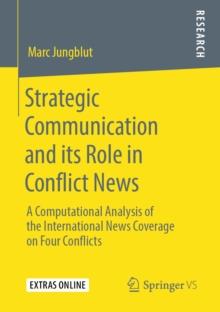 RESEARCH

Marc Jungblut

Strategic Communication and its Role in Conflict News

A Computational Analysis of the International News Coverage on Four Conflicts

EXTRAS ONLINE

Springer VS